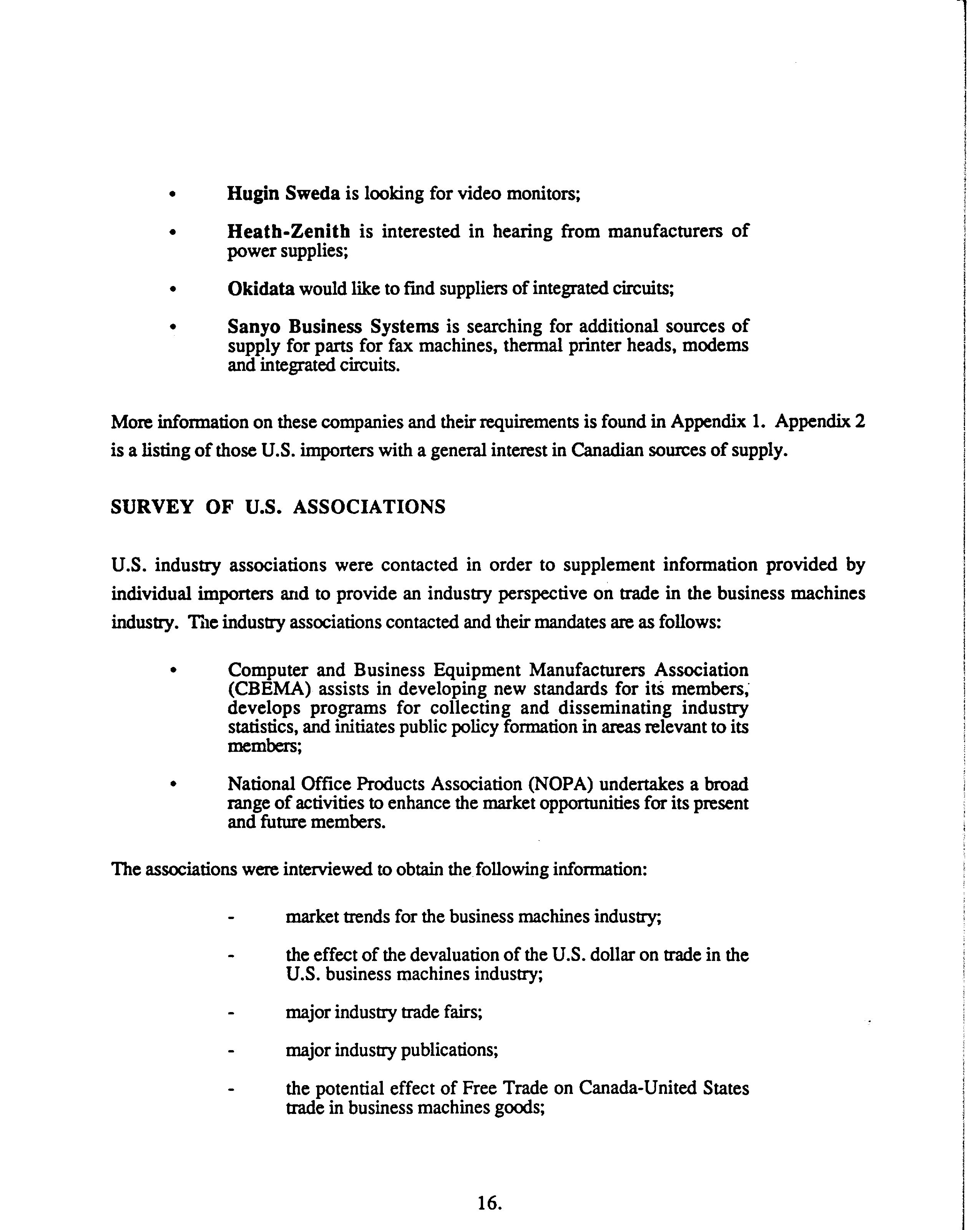 • Hugin Sweda is looking for video monitors;

• Heath-Zenith is interested in hearing from manufacturers of power supplies;

• Okidata would like to find suppliers of integrated circuits;

• Sanyo Business Systems is searching for additional sources of supply for parts for fax machines, thermal printer heads, modems and integrated circuits.

More information on these companies and their requirements is found in Appendix 1. Appendix 2 is a listing of those U.S. importers with a general interest in Canadian sources of supply.

SURVEY OF U.S. ASSOCIATIONS

U.S. industry associations were contacted in order to supplement information provided by individual importers and to provide an industry perspective on trade in the business machines industry. The industry associations contacted and their mandates are as follows:

• Computer and Business Equipment Manufacturers Association (CBEMA) assists in developing new standards for its members, develops programs for collecting and disseminating industry statistics, and initiates public policy formation in areas relevant to its members;

• National Office Products Association (NOPA) undertakes a broad range of activities to enhance the market opportunities for its present and future members.

The associations were interviewed to obtain the following information:

- market trends for the business machines industry;

- the effect of the devaluation of the U.S. dollar on trade in the U.S. business machines industry;

- major industry trade fairs;

- major industry publications;

- the potential effect of Free Trade on Canada-United States trade in business machines goods;

16.